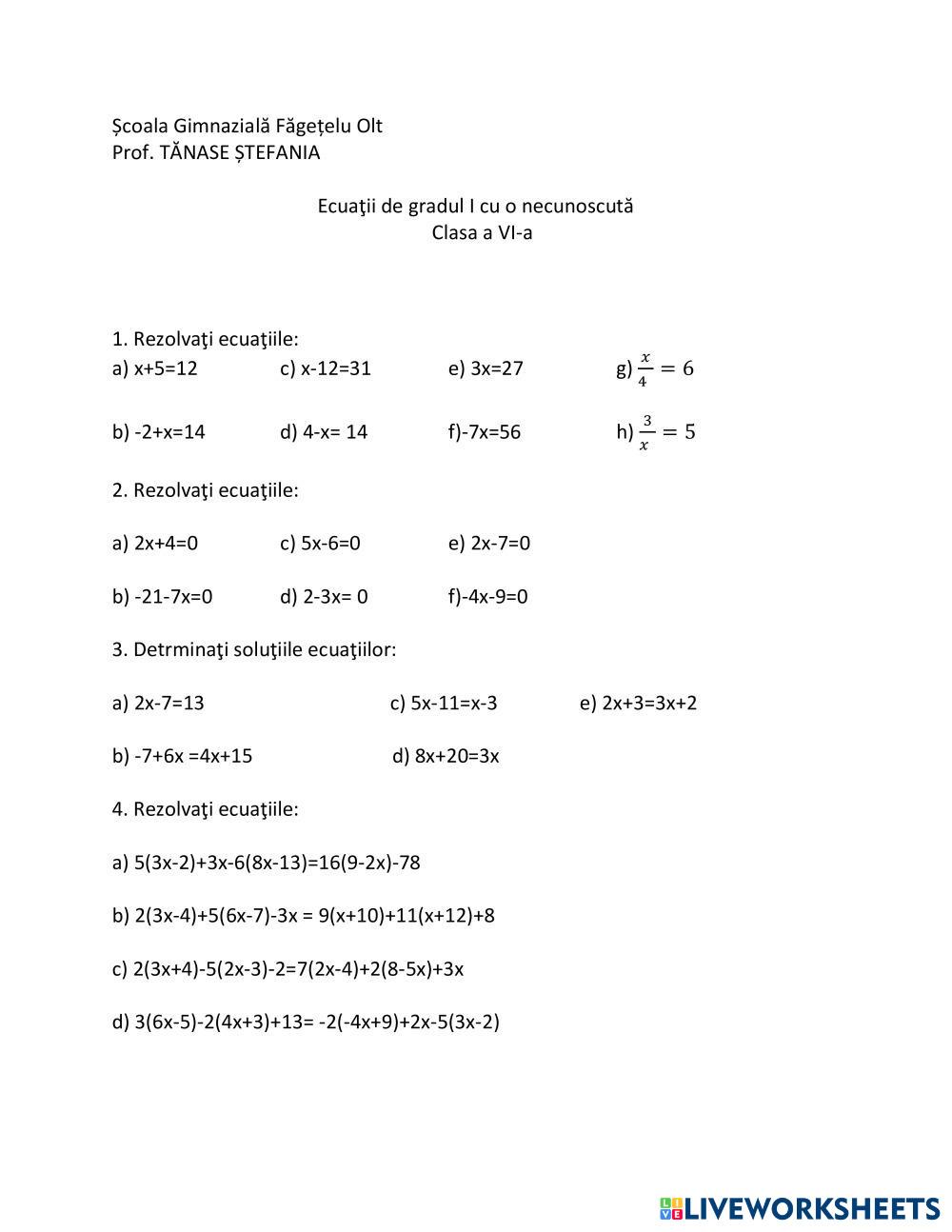 Școala Gimnazială Făgețelu Olt
Prof. TĂNASE ȘTEFANIA

Ecuaţii de gradul I cu o necunoscută
Clasa a VI-a

1. Rezolvaţi ecuaţiile:
a) x+5=12 c) x-12=31 e) 3x=27 g) $\frac{x}{4}=6$

b) -2+x=14 d) 4-x= 14 f)-7x=56 h) $\frac{3}{x}=5$

2. Rezolvaţi ecuaţiile:

a) 2x+4=0 c) 5x-6=0 e) 2x-7=0

b) -21-7x=0 d) 2-3x= 0 f)-4x-9=0

3. Detrminaţi soluţiile ecuaţiilor:

a) 2x-7=13 c) 5x-11=x-3 e) 2x+3=3x+2

b) -7+6x =4x+15 d) 8x+20=3x

4. Rezolvaţi ecuaţiile:

a) 5(3x-2)+3x-6(8x-13)=16(9-2x)-78

b) 2(3x-4)+5(6x-7)-3x = 9(x+10)+11(x+12)+8

c) 2(3x+4)-5(2x-3)-2=7(2x-4)+2(8-5x)+3x

d) 3(6x-5)-2(4x+3)+13= -2(-4x+9)+2x-5(3x-2)

LIVEWORKSHEETS